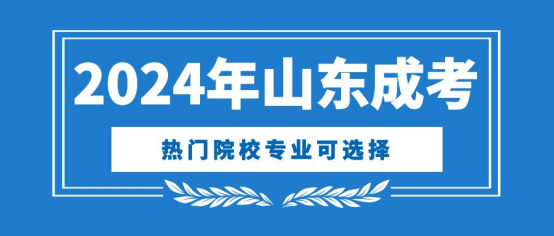 2024年山东成考

热门院校专业可选择